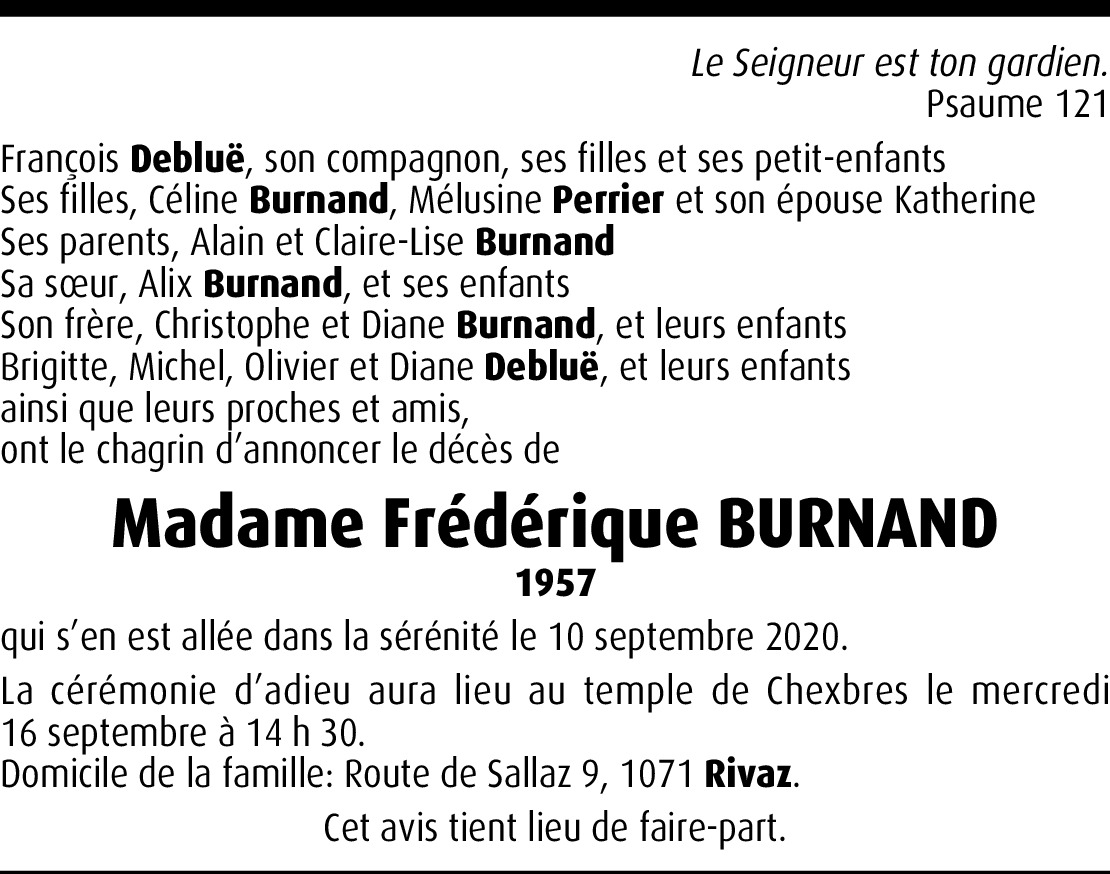 Le Seigneur est ton gardien.
Psaume 121

François Debluë, son compagnon, ses filles et ses petit-enfants
Ses filles, Céline Burnand, Mélusine Perrier et son épouse Katherine
Ses parents, Alain et Claire-Lise Burnand
Sa sœur, Alix Burnand, et ses enfants
Son frère, Christophe et Diane Burnand, et leurs enfants
Brigitte, Michel, Olivier et Diane Debluë, et leurs enfants
ainsi que leurs proches et amis,
ont le chagrin d'annoncer le décès de

Madame Frédérique BURNAND
1957

qui s'en est allée dans la sérénité le 10 septembre 2020.

La cérémonie d'adieu aura lieu au temple de Chexbres le mercredi 16 septembre à 14 h 30.
Domicile de la famille: Route de Sallaz 9, 1071 Rivaz.

Cet avis tient lieu de faire-part.